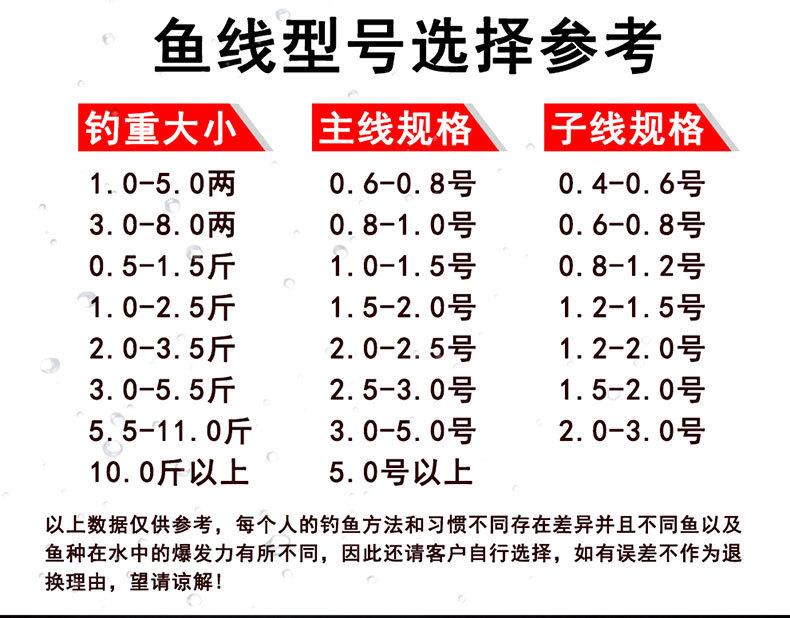 鱼线型号选择参考

| 钓重大小 | 主线规格 | 子线规格 |
|---|---|---|
| 1.0-5.0两 | 0.6-0.8号 | 0.4-0.6号 |
| 3.0-8.0两 | 0.8-1.0号 | 0.6-0.8号 |
| 0.5-1.5斤 | 1.0-1.5号 | 0.8-1.2号 |
| 1.0-2.5斤 | 1.5-2.0号 | 1.2-1.5号 |
| 2.0-3.5斤 | 2.0-2.5号 | 1.2-2.0号 |
| 3.0-5.5斤 | 2.5-3.0号 | 1.5-2.0号 |
| 5.5-11.0斤 | 3.0-5.0号 | 2.0-3.0号 |
| 10.0斤以上 | 5.0号以上 | |

以上数据仅供参考，每个人的钓鱼方法和习惯不同存在差异并且不同鱼以及鱼种在水中的爆发力有所不同，因此还请客户自行选择，如有误差不作为退换理由，望请谅解！